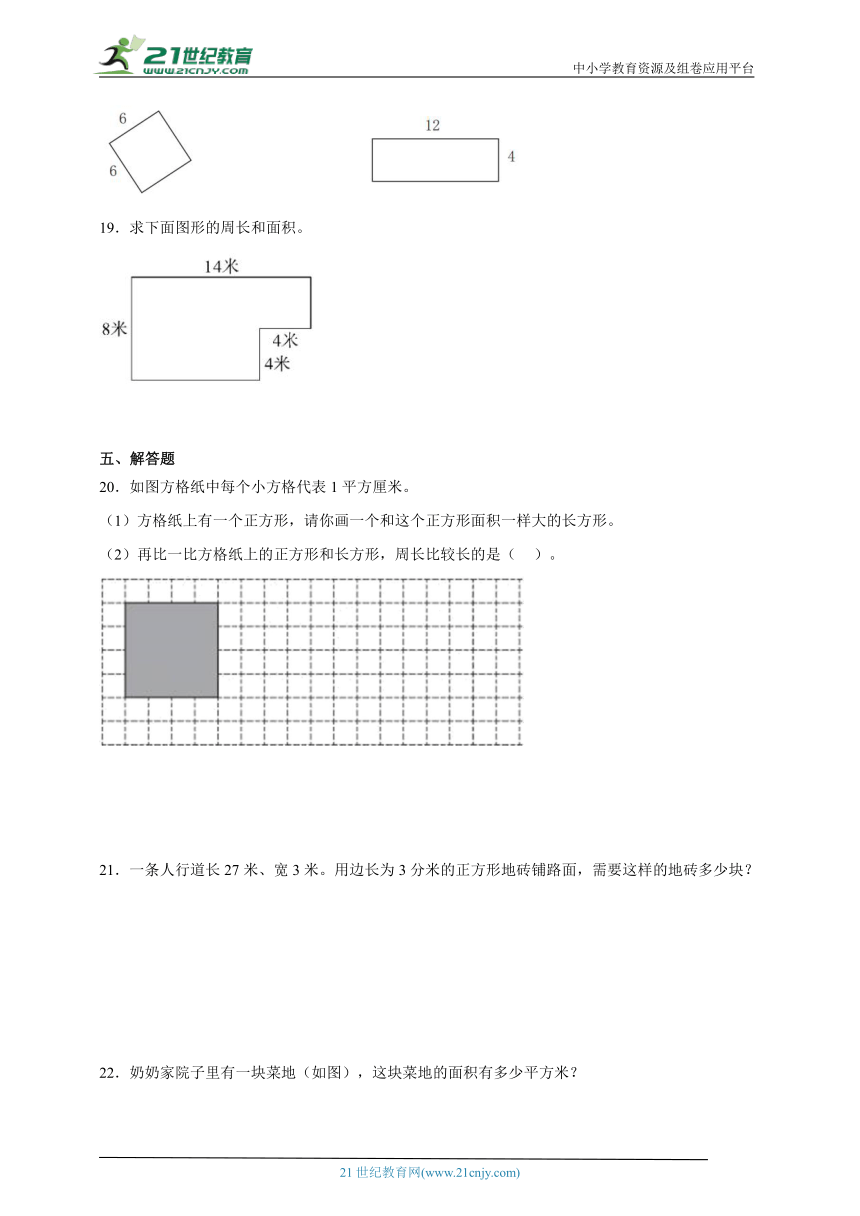 21世纪教育
www.21cnjy.com
中小学教育资源及组卷应用平台

6
6

12
4

19．求下面图形的周长和面积。

14米
8米
4米
4米

五、解答题

20．如图方格纸中每个小方格代表 1 平方厘米。

（1）方格纸上有一个正方形，请你画一个和这个正方形面积一样大的长方形。

（2）再比一比方格纸上的正方形和长方形，周长比较长的是（　）。

21．一条人行道长 27 米、宽 3 米。用边长为 3 分米的正方形地砖铺路面，需要这样的地砖多少块？

22．奶奶家院子里有一块菜地（如图），这块菜地的面积有多少平方米？

21 世纪教育网(www.21cnjy.com)